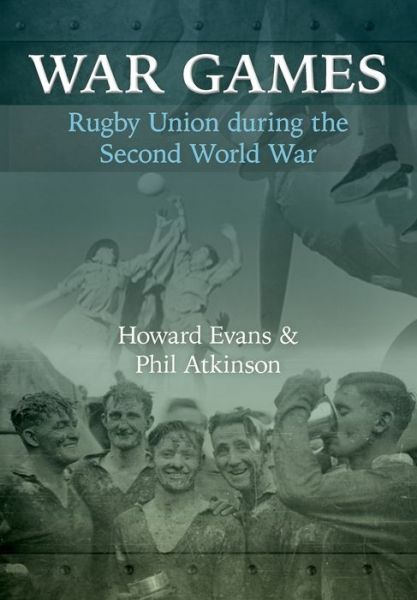 WAR GAMES

Rugby Union during the Second World War

Howard Evans & Phil Atkinson